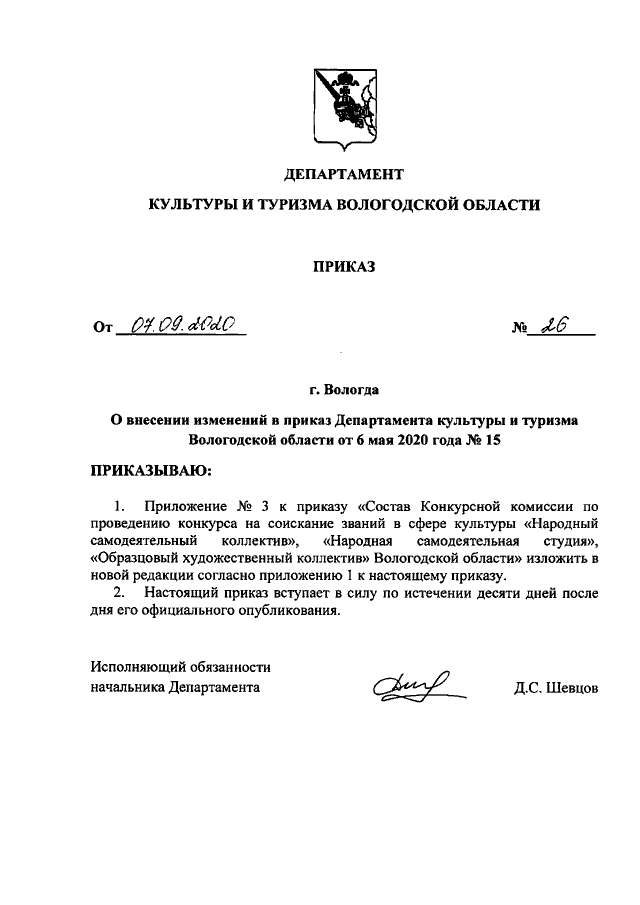 ДЕПАРТАМЕНТ

КУЛЬТУРЫ И ТУРИЗМА ВОЛОГОДСКОЙ ОБЛАСТИ

ПРИКАЗ

От 07.09.2020 № 26

г. Вологда

О внесении изменений в приказ Департамента культуры и туризма Вологодской области от 6 мая 2020 года № 15

ПРИКАЗЫВАЮ:

1. Приложение № 3 к приказу «Состав Конкурсной комиссии по проведению конкурса на соискание званий в сфере культуры «Народный самодеятельный коллектив», «Народная самодеятельная студия», «Образцовый художественный коллектив» Вологодской области» изложить в новой редакции согласно приложению 1 к настоящему приказу.

2. Настоящий приказ вступает в силу по истечении десяти дней после дня его официального опубликования.

Исполняющий обязанности начальника Департамента

Д.С. Шевцов